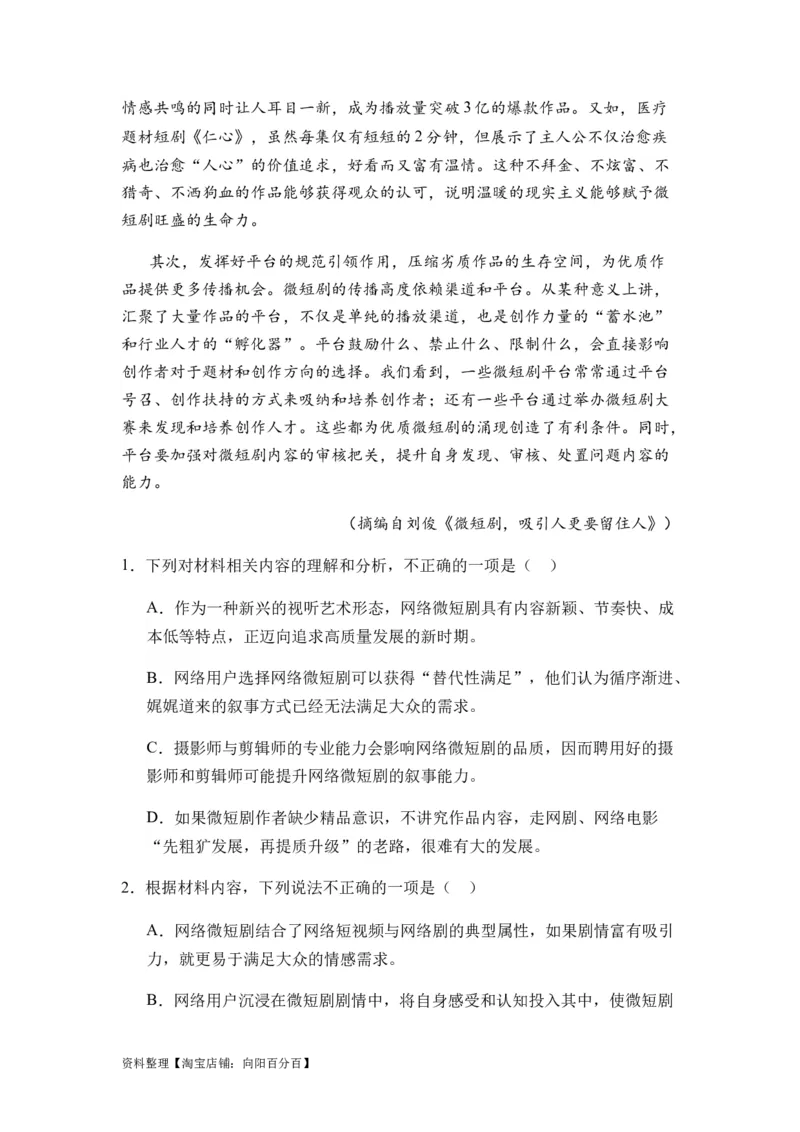 情感共鸣的同时让人耳目一新，成为播放量突破3亿的爆款作品。又如，医疗题材短剧《仁心》，虽然每集仅有短短的2分钟，但展示了主人公不仅治愈疾病也治愈“人心”的价值追求，好看而又富有温情。这种不拜金、不炫富、不猎奇、不洒狗血的作品能够获得观众的认可，说明温暖的现实主义能够赋予微短剧旺盛的生命力。

其次，发挥好平台的规范引领作用，压缩劣质作品的生存空间，为优质作品提供更多传播机会。微短剧的传播高度依赖渠道和平台。从某种意义上讲，汇聚了大量作品的平台，不仅是单纯的播放渠道，也是创作力量的“蓄水池”和行业人才的“孵化器”。平台鼓励什么、禁止什么、限制什么，会直接影响创作者对于题材和创作方向的选择。我们看到，一些微短剧平台常常通过平台号召、创作扶持的方式来吸纳和培养创作者；还有一些平台通过举办微短剧大赛来发现和培养创作人才。这些都为优质微短剧的涌现创造了有利条件。同时，平台要加强对微短剧内容的审核把关，提升自身发现、审核、处置问题内容的能力。

（摘编自刘俊《微短剧，吸引人更要留住人》）

1．下列对材料相关内容的理解和分析，不正确的一项是（ ）

A．作为一种新兴的视听艺术形态，网络微短剧具有内容新颖、节奏快、成本低等特点，正迈向追求高质量发展的新时期。

B．网络用户选择网络微短剧可以获得“替代性满足”，他们认为循序渐进、娓娓道来的叙事方式已经无法满足大众的需求。

C．摄影师与剪辑师的专业能力会影响网络微短剧的品质，因而聘用好的摄影师和剪辑师可能提升网络微短剧的叙事能力。

D．如果微短剧作者缺少精品意识，不讲究作品内容，走网剧、网络电影“先粗犷发展，再提质升级”的老路，很难有大的发展。

2．根据材料内容，下列说法不正确的一项是（ ）

A．网络微短剧结合了网络短视频与网络剧的典型属性，如果剧情富有吸引力，就更易于满足大众的情感需求。

B．网络用户沉浸在微短剧剧情中，将自身感受和认知投入其中，使微短剧

资料整理【淘宝店铺：向阳百分百】